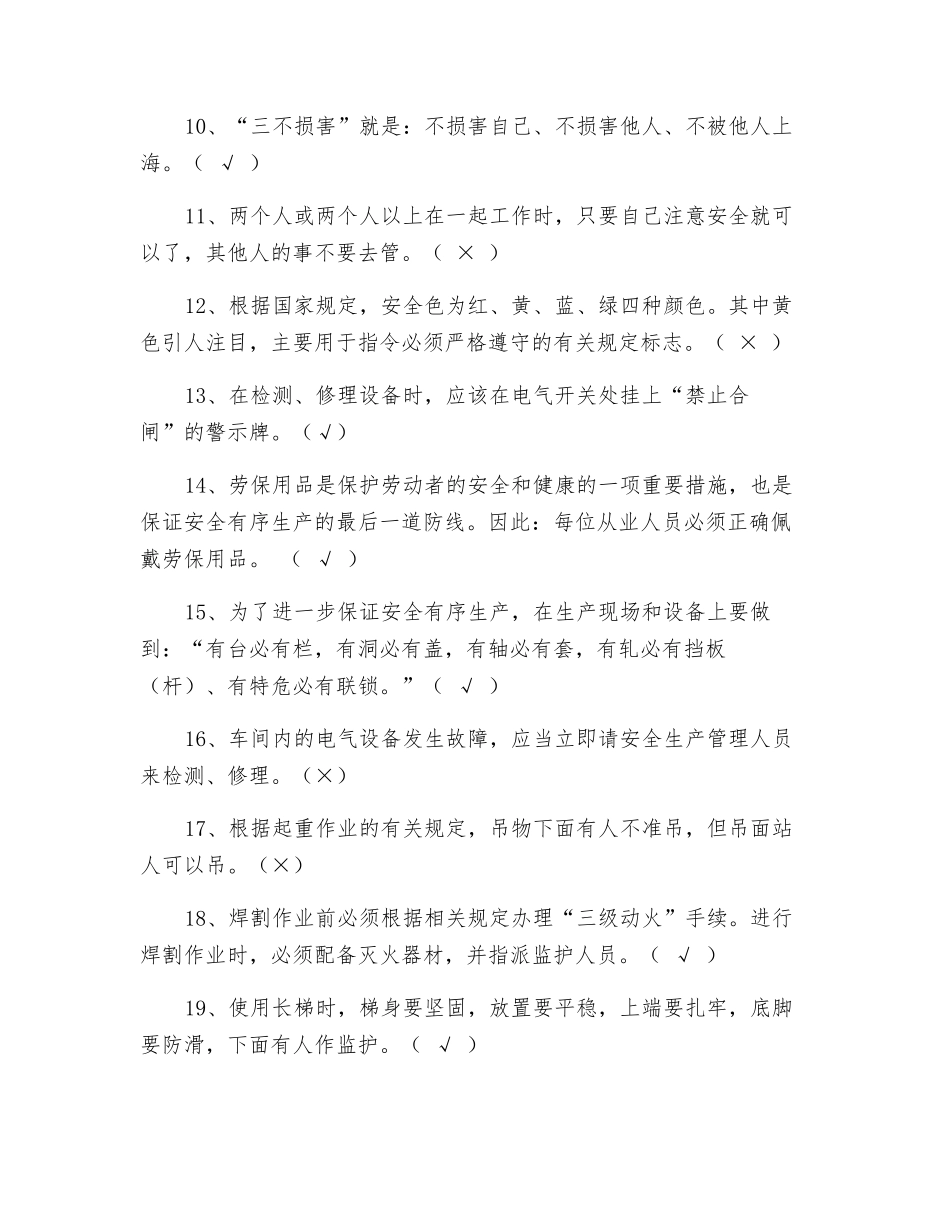 10、“三不损害”就是：不损害自己、不损害他人、不被他人上海。（ √ ）

11、两个人或两个人以上在一起工作时，只要自己注意安全就可以了，其他人的事不要去管。（ × ）

12、根据国家规定，安全色为红、黄、蓝、绿四种颜色。其中黄色引人注目，主要用于指令必须严格遵守的有关规定标志。（ × ）

13、在检测、修理设备时，应该在电气开关处挂上“禁止合闸”的警示牌。（√）

14、劳保用品是保护劳动者的安全和健康的一项重要措施，也是保证安全有序生产的最后一道防线。因此：每位从业人员必须正确佩戴劳保用品。 （ √ ）

15、为了进一步保证安全有序生产，在生产现场和设备上要做到：“有台必有栏，有洞必有盖，有轴必有套，有轧必有挡板（杆）、有特危必有联锁。”（ √ ）

16、车间内的电气设备发生故障，应当立即请安全生产管理人员来检测、修理。（×）

17、根据起重作业的有关规定，吊物下面有人不准吊，但吊面站人可以吊。（×）

18、焊割作业前必须根据相关规定办理“三级动火”手续。进行焊割作业时，必须配备灭火器材，并指派监护人员。（ √ ）

19、使用长梯时，梯身要坚固，放置要平稳，上端要扎牢，底脚要防滑，下面有人作监护。（ √ ）